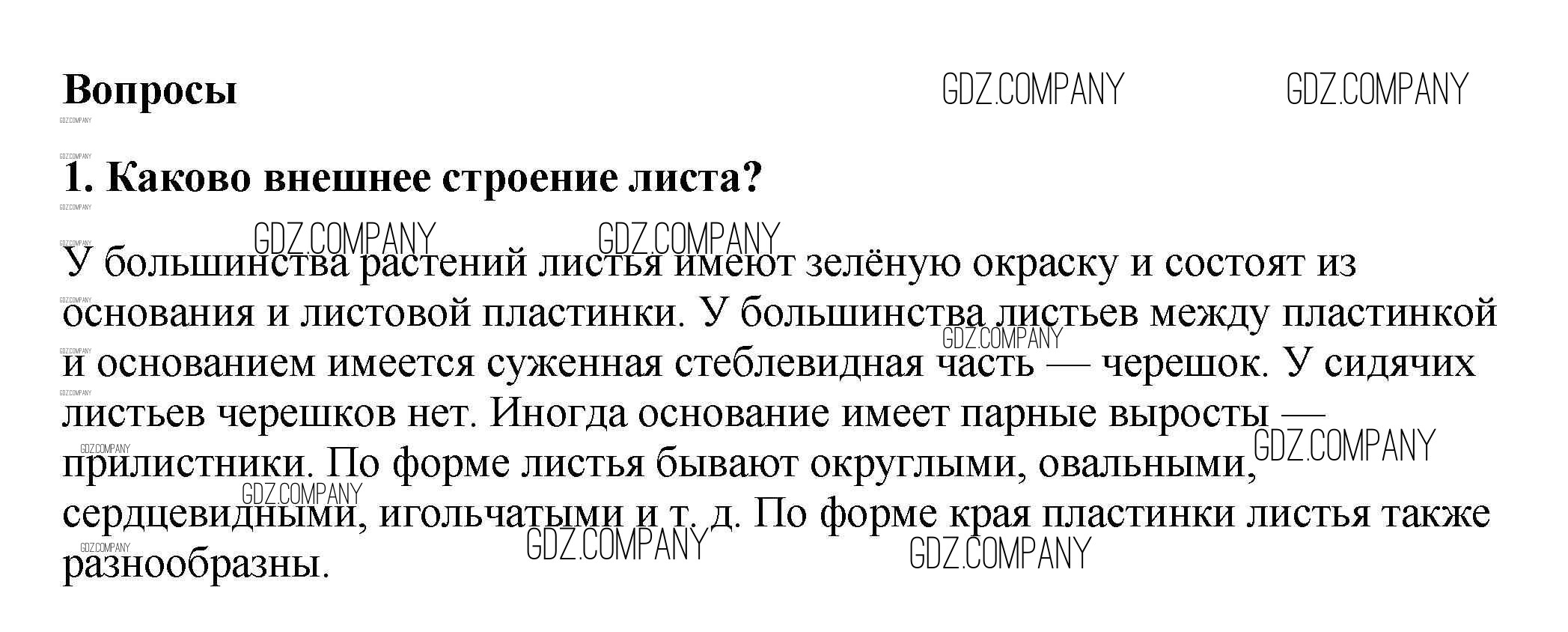 Вопросы

1. Каково внешнее строение листа?

У большинства растений листья имеют зелёную окраску и состоят из основания и листовой пластинки. У большинства листьев между пластинкой и основанием имеется суженная стеблевидная часть — черешок. У сидячих листьев черешков нет. Иногда основание имеет парные выросты — прилистники. По форме листья бывают округлыми, овальными, сердцевидными, игольчатыми и т. д. По форме края пластинки листья также разнообразны.

GDZ.COMPANY